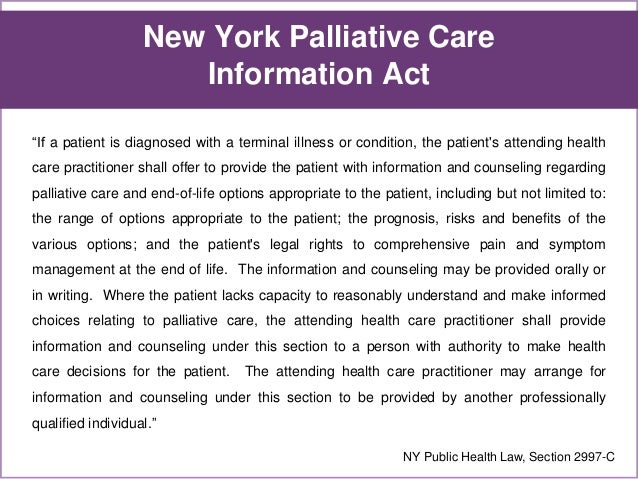 New York Palliative Care Information Act

“If a patient is diagnosed with a terminal illness or condition, the patient's attending health care practitioner shall offer to provide the patient with information and counseling regarding palliative care and end-of-life options appropriate to the patient, including but not limited to: the range of options appropriate to the patient; the prognosis, risks and benefits of the various options; and the patient's legal rights to comprehensive pain and symptom management at the end of life. The information and counseling may be provided orally or in writing. Where the patient lacks capacity to reasonably understand and make informed choices relating to palliative care, the attending health care practitioner shall provide information and counseling under this section to a person with authority to make health care decisions for the patient. The attending health care practitioner may arrange for information and counseling under this section to be provided by another professionally qualified individual.”

NY Public Health Law, Section 2997-C